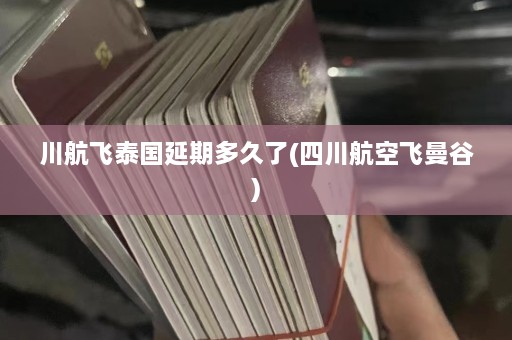 川航飞泰国延期多久了(四川航空飞曼谷)